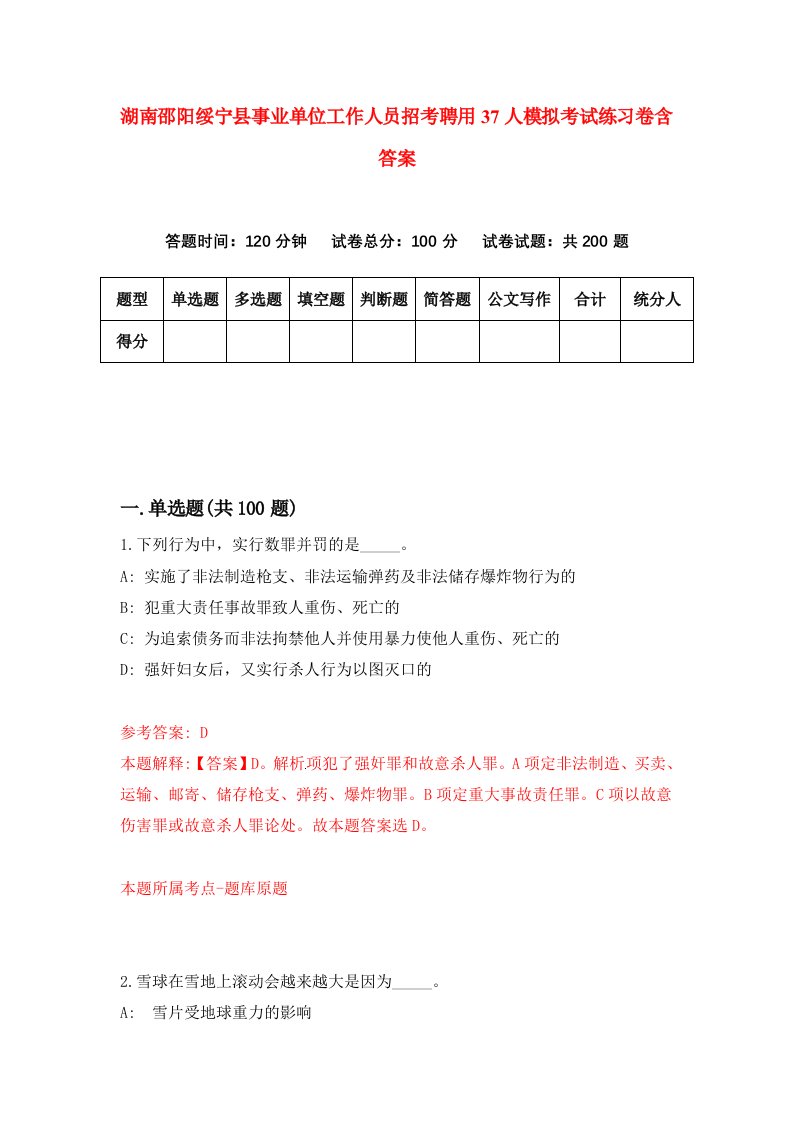 湖南邵阳绥宁县事业单位工作人员招考聘用37人模拟考试练习卷含答案

答题时间：120分钟　试卷总分：100分　试卷试题：共200题

| 题型 | 单选题 | 多选题 | 填空题 | 判断题 | 简答题 | 公文写作 | 合计 | 统分人 |
|---|---|---|---|---|---|---|---|---|
| 得分 | | | | | | | | |

一.单选题(共100题)

1.下列行为中，实行数罪并罚的是_____。

A: 实施了非法制造枪支、非法运输弹药及非法储存爆炸物行为的

B: 犯重大责任事故罪致人重伤、死亡的

C: 为追索债务而非法拘禁他人并使用暴力使他人重伤、死亡的

D: 强奸妇女后，又实行杀人行为以图灭口的

参考答案: D

本题解释:【答案】D。解析项犯了强奸罪和故意杀人罪。A项定非法制造、买卖、运输、邮寄、储存枪支、弹药、爆炸物罪。B项定重大事故责任罪。C项以故意伤害罪或故意杀人罪论处。故本题答案选D。

本题所属考点-题库原题

2.雪球在雪地上滚动会越来越大是因为_____。

A: 雪片受地球重力的影响